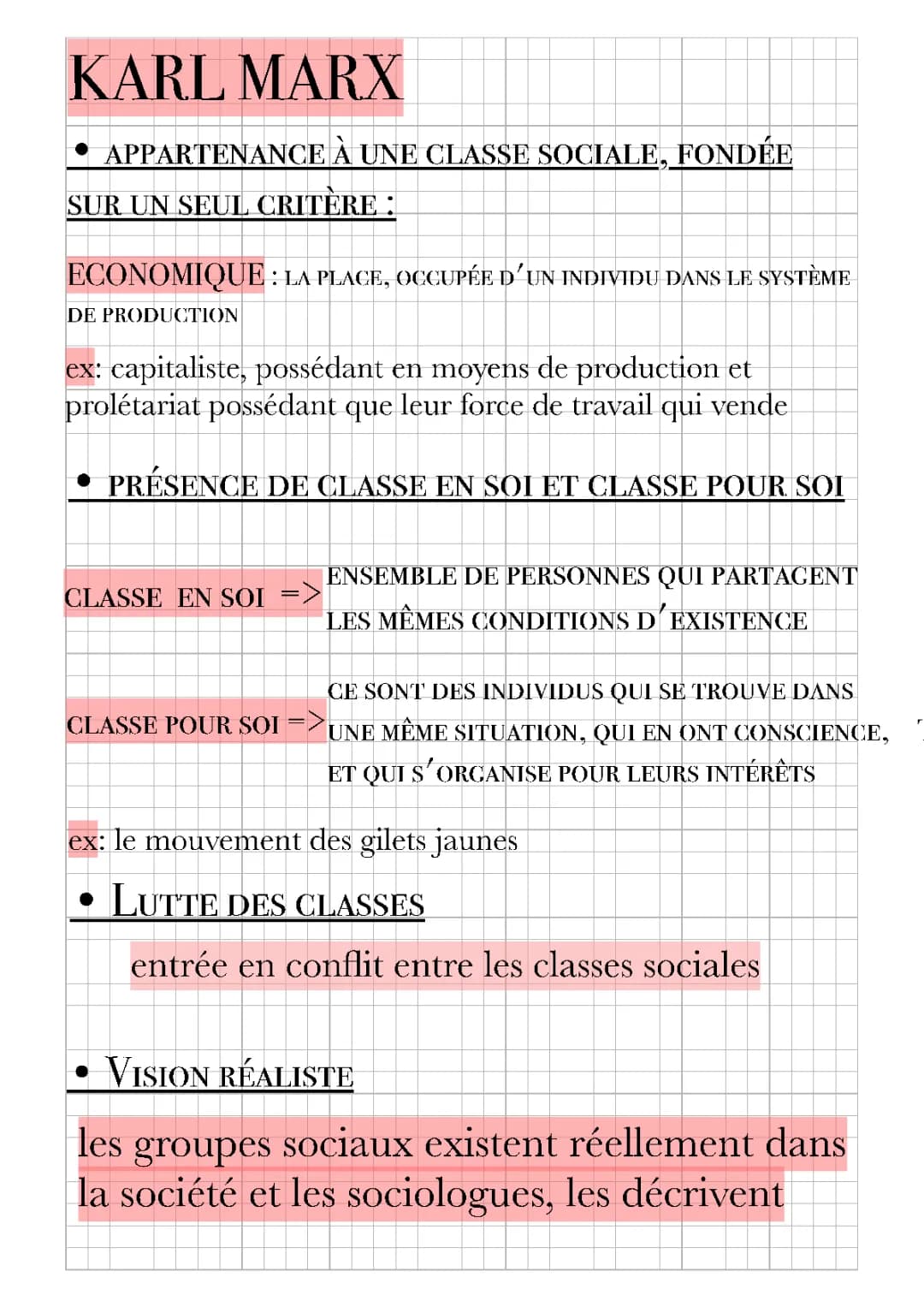 KARL MARX

• APPARTENANCE À UNE CLASSE SOCIALE, FONDÉE SUR UN SEUL CRITÈRE :

ECONOMIQUE : LA PLACE, OCCUPÉE D'UN INDIVIDU DANS LE SYSTÈME DE PRODUCTION

ex: capitaliste, possédant en moyens de production et prolétariat possédant que leur force de travail qui vende

• PRÉSENCE DE CLASSE EN SOI ET CLASSE POUR SOI

CLASSE EN SOI => ENSEMBLE DE PERSONNES QUI PARTAGENT LES MÊMES CONDITIONS D'EXISTENCE

CLASSE POUR SOI => CE SONT DES INDIVIDUS QUI SE TROUVE DANS UNE MÊME SITUATION, QUI EN ONT CONSCIENCE, ET QUI S'ORGANISE POUR LEURS INTÉRÊTS

ex: le mouvement des gilets jaunes

• LUTTE DES CLASSES

entrée en conflit entre les classes sociales

• VISION RÉALISTE

les groupes sociaux existent réellement dans la société et les sociologues, les décrivent